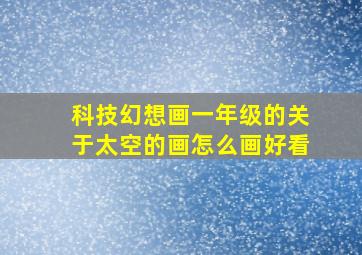 科技幻想画一年级的关于太空的画怎么画好看